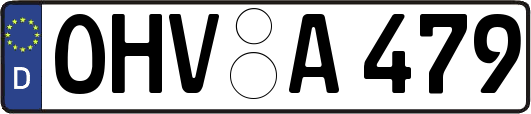 D
OHV A 479